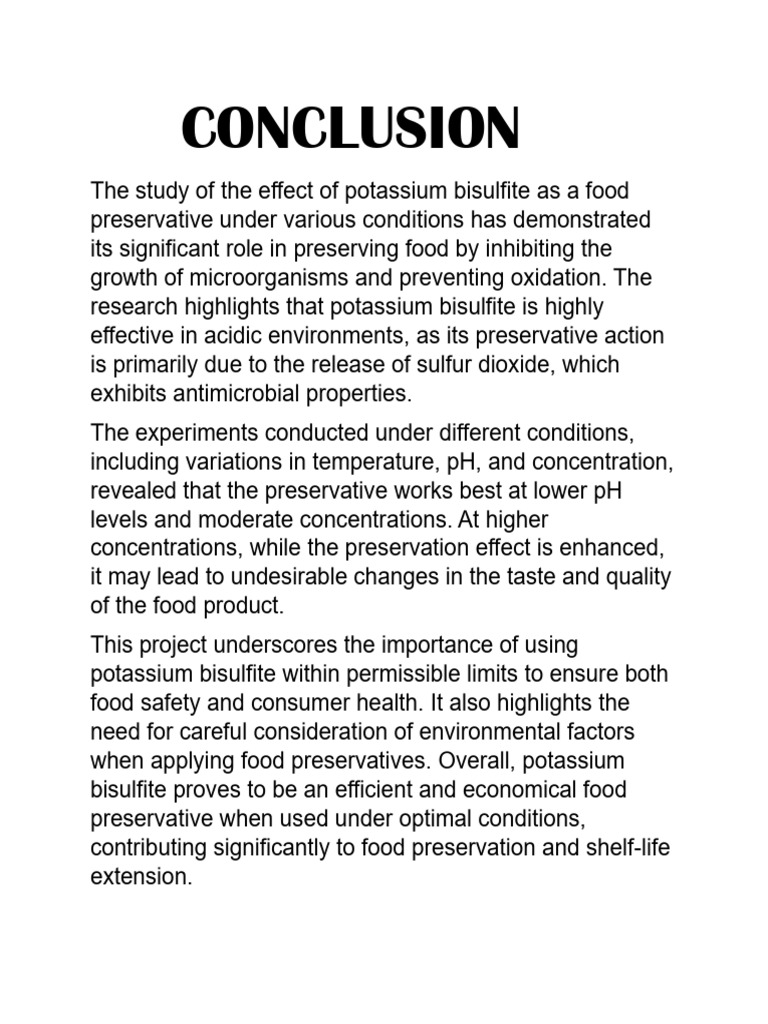 CONCLUSION

The study of the effect of potassium bisulfite as a food preservative under various conditions has demonstrated its significant role in preserving food by inhibiting the growth of microorganisms and preventing oxidation. The research highlights that potassium bisulfite is highly effective in acidic environments, as its preservative action is primarily due to the release of sulfur dioxide, which exhibits antimicrobial properties.

The experiments conducted under different conditions, including variations in temperature, pH, and concentration, revealed that the preservative works best at lower pH levels and moderate concentrations. At higher concentrations, while the preservation effect is enhanced, it may lead to undesirable changes in the taste and quality of the food product.

This project underscores the importance of using potassium bisulfite within permissible limits to ensure both food safety and consumer health. It also highlights the need for careful consideration of environmental factors when applying food preservatives. Overall, potassium bisulfite proves to be an efficient and economical food preservative when used under optimal conditions, contributing significantly to food preservation and shelf-life extension.